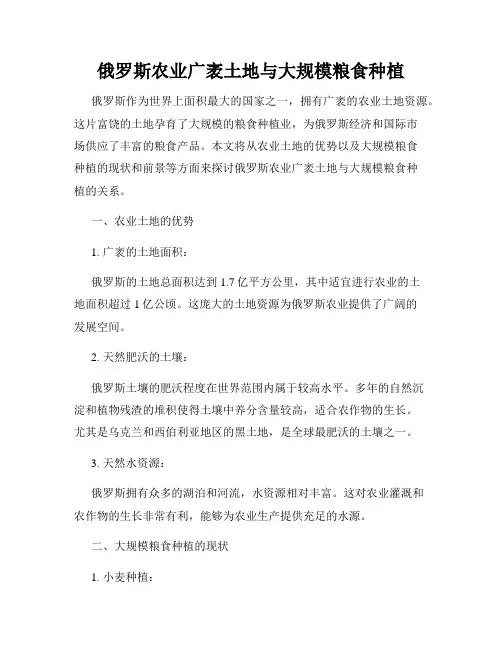 俄罗斯农业广袤土地与大规模粮食种植

俄罗斯作为世界上面积最大的国家之一，拥有广袤的农业土地资源。这片富饶的土地孕育了大规模的粮食种植业，为俄罗斯经济和国际市场供应了丰富的粮食产品。本文将从农业土地的优势以及大规模粮食种植的现状和前景等方面来探讨俄罗斯农业广袤土地与大规模粮食种植的关系。

一、农业土地的优势

1. 广袤的土地面积：

俄罗斯的土地总面积达到 1.7 亿平方公里，其中适宜进行农业的土地面积超过 1 亿公顷。这庞大的土地资源为俄罗斯农业提供了广阔的发展空间。

2. 天然肥沃的土壤：

俄罗斯土壤的肥沃程度在世界范围内属于较高水平。多年的自然沉淀和植物残渣的堆积使得土壤中养分含量较高，适合农作物的生长。尤其是乌克兰和西伯利亚地区的黑土地，是全球最肥沃的土壤之一。

3. 天然水资源：

俄罗斯拥有众多的湖泊和河流，水资源相对丰富。这对农业灌溉和农作物的生长非常有利，能够为农业生产提供充足的水源。

二、大规模粮食种植的现状

1. 小麦种植：